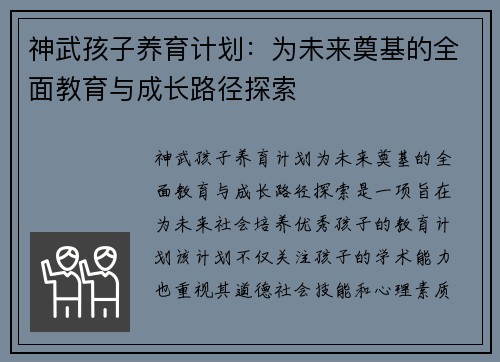 神武孩子养育计划：为未来奠基的全面教育与成长路径探索

神武孩子养育计划为未来奠基的全面教育与成长路径探索是一项旨在为未来社会培养优秀孩子的教育计划该计划不仅关注孩子的学术能力也重视其道德社会技能和心理素质